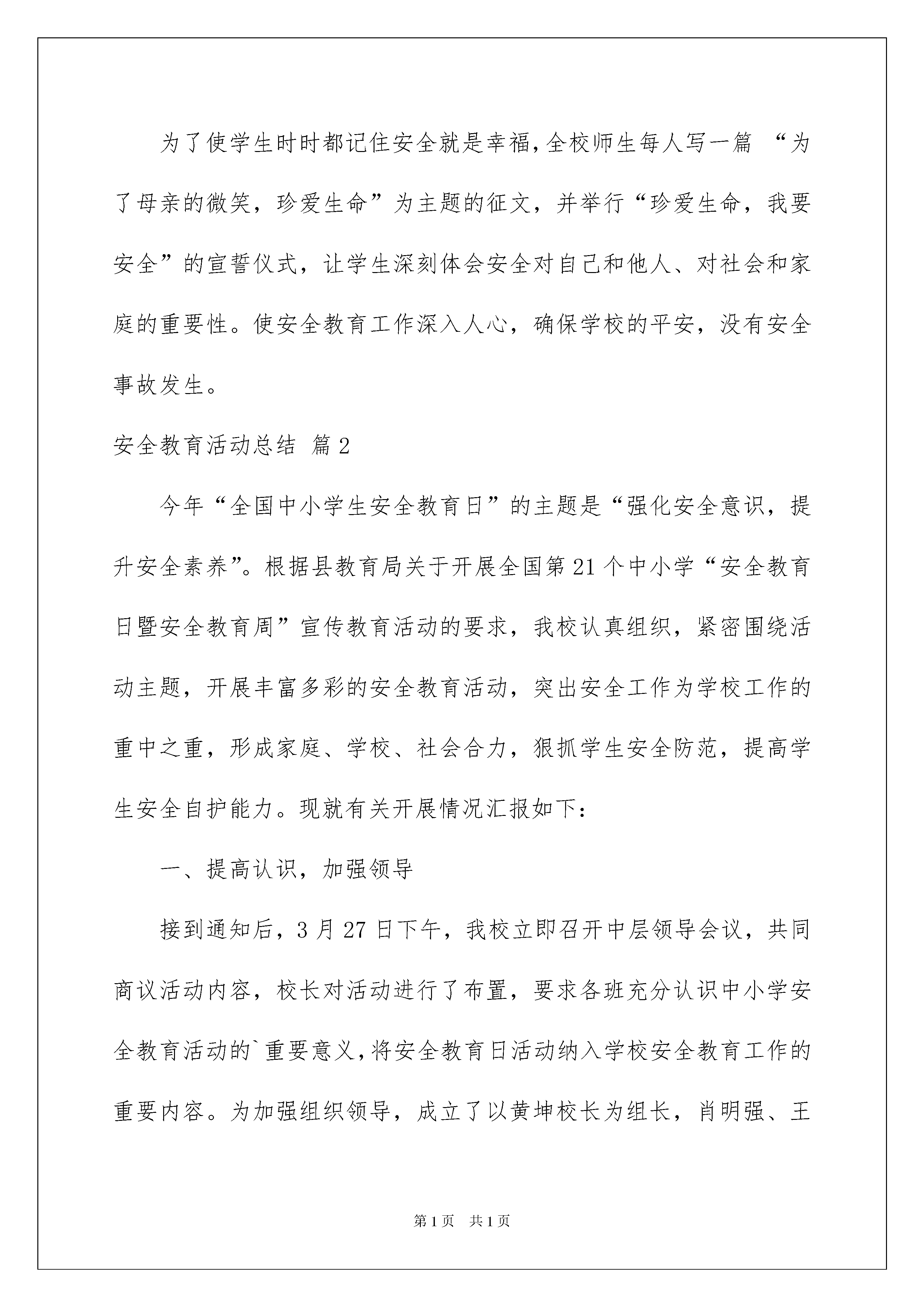 为了使学生时时都记住安全就是幸福,全校师生每人写一篇 “为了母亲的微笑，珍爱生命”为主题的征文，并举行“珍爱生命，我要安全”的宣誓仪式，让学生深刻体会安全对自己和他人、对社会和家庭的重要性。使安全教育工作深入人心，确保学校的平安，没有安全事故发生。

安全教育活动总结 篇2

今年“全国中小学生安全教育日”的主题是“强化安全意识，提升安全素养”。根据县教育局关于开展全国第21个中小学“安全教育日暨安全教育周”宣传教育活动的要求，我校认真组织，紧密围绕活动主题，开展丰富多彩的安全教育活动，突出安全工作为学校工作的重中之重，形成家庭、学校、社会合力，狠抓学生安全防范，提高学生安全自护能力。现就有关开展情况汇报如下：

一、提高认识，加强领导

接到通知后，3月27日下午，我校立即召开中层领导会议，共同商议活动内容，校长对活动进行了布置，要求各班充分认识中小学安全教育活动的`重要意义,将安全教育日活动纳入学校安全教育工作的重要内容。为加强组织领导，成立了以黄坤校长为组长，肖明强、王

第1页 共1页